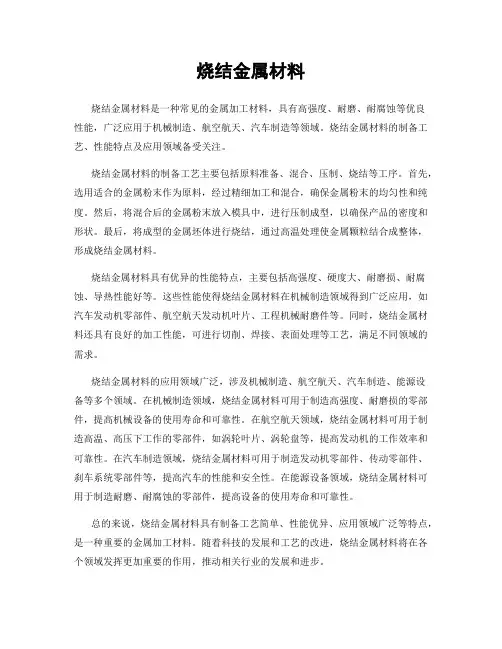 烧结金属材料

烧结金属材料是一种常见的金属加工材料，具有高强度、耐磨、耐腐蚀等优良性能，广泛应用于机械制造、航空航天、汽车制造等领域。烧结金属材料的制备工艺、性能特点及应用领域备受关注。

烧结金属材料的制备工艺主要包括原料准备、混合、压制、烧结等工序。首先，选用适合的金属粉末作为原料，经过精细加工和混合，确保金属粉末的均匀性和纯度。然后，将混合后的金属粉末放入模具中，进行压制成型，以确保产品的密度和形状。最后，将成型的金属坯体进行烧结，通过高温处理使金属颗粒结合成整体，形成烧结金属材料。

烧结金属材料具有优异的性能特点，主要包括高强度、硬度大、耐磨损、耐腐蚀、导热性能好等。这些性能使得烧结金属材料在机械制造领域得到广泛应用，如汽车发动机零部件、航空航天发动机叶片、工程机械耐磨件等。同时，烧结金属材料还具有良好的加工性能，可进行切削、焊接、表面处理等工艺，满足不同领域的需求。

烧结金属材料的应用领域广泛，涉及机械制造、航空航天、汽车制造、能源设备等多个领域。在机械制造领域，烧结金属材料可用于制造高强度、耐磨损的零部件，提高机械设备的使用寿命和可靠性。在航空航天领域，烧结金属材料可用于制造高温、高压下工作的零部件，如涡轮叶片、涡轮盘等，提高发动机的工作效率和可靠性。在汽车制造领域，烧结金属材料可用于制造发动机零部件、传动零部件、刹车系统零部件等，提高汽车的性能和安全性。在能源设备领域，烧结金属材料可用于制造耐磨、耐腐蚀的零部件，提高设备的使用寿命和可靠性。

总的来说，烧结金属材料具有制备工艺简单、性能优异、应用领域广泛等特点，是一种重要的金属加工材料。随着科技的发展和工艺的改进，烧结金属材料将在各个领域发挥更加重要的作用，推动相关行业的发展和进步。